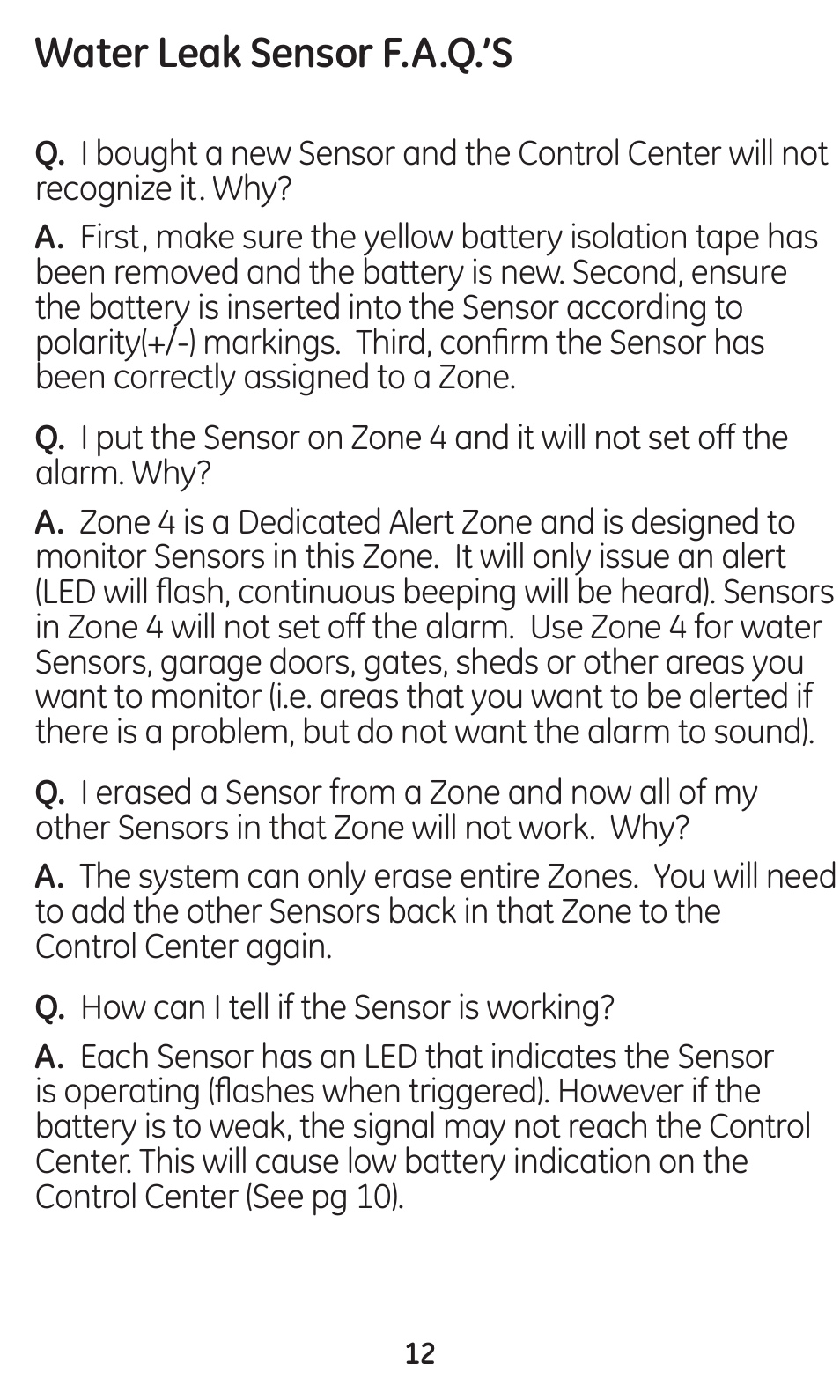 Water Leak Sensor F.A.Q.'S

Q. I bought a new Sensor and the Control Center will not recognize it. Why?

A. First, make sure the yellow battery isolation tape has been removed and the battery is new. Second, ensure the battery is inserted into the Sensor according to polarity(+/-) markings. Third, confirm the Sensor has been correctly assigned to a Zone.

Q. I put the Sensor on Zone 4 and it will not set off the alarm. Why?

A. Zone 4 is a Dedicated Alert Zone and is designed to monitor Sensors in this Zone. It will only issue an alert (LED will flash, continuous beeping will be heard). Sensors in Zone 4 will not set off the alarm. Use Zone 4 for water Sensors, garage doors, gates, sheds or other areas you want to monitor (i.e. areas that you want to be alerted if there is a problem, but do not want the alarm to sound).

Q. I erased a Sensor from a Zone and now all of my other Sensors in that Zone will not work. Why?

A. The system can only erase entire Zones. You will need to add the other Sensors back in that Zone to the Control Center again.

Q. How can I tell if the Sensor is working?

A. Each Sensor has an LED that indicates the Sensor is operating (flashes when triggered). However if the battery is to weak, the signal may not reach the Control Center. This will cause low battery indication on the Control Center (See pg 10).

12